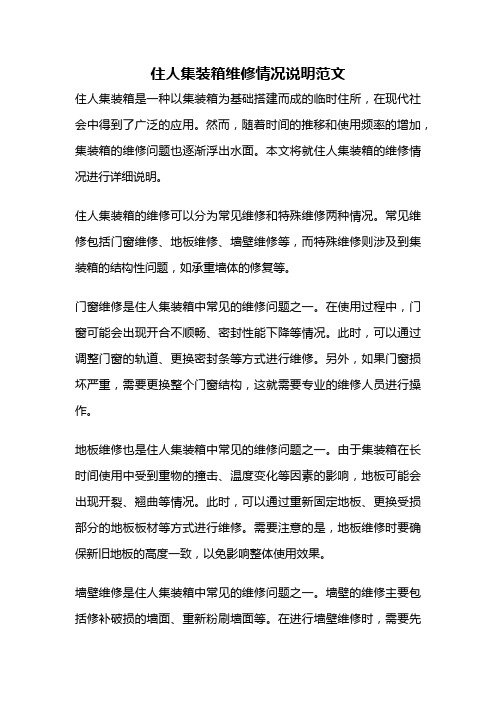 住人集装箱维修情况说明范文

住人集装箱是一种以集装箱为基础搭建而成的临时住所，在现代社会中得到了广泛的应用。然而，随着时间的推移和使用频率的增加，集装箱的维修问题也逐渐浮出水面。本文将就住人集装箱的维修情况进行详细说明。

住人集装箱的维修可以分为常见维修和特殊维修两种情况。常见维修包括门窗维修、地板维修、墙壁维修等，而特殊维修则涉及到集装箱的结构性问题，如承重墙体的修复等。

门窗维修是住人集装箱中常见的维修问题之一。在使用过程中，门窗可能会出现开合不顺畅、密封性能下降等情况。此时，可以通过调整门窗的轨道、更换密封条等方式进行维修。另外，如果门窗损坏严重，需要更换整个门窗结构，这就需要专业的维修人员进行操作。

地板维修也是住人集装箱中常见的维修问题之一。由于集装箱在长时间使用中受到重物的撞击、温度变化等因素的影响，地板可能会出现开裂、翘曲等情况。此时，可以通过重新固定地板、更换受损部分的地板板材等方式进行维修。需要注意的是，地板维修时要确保新旧地板的高度一致，以免影响整体使用效果。

墙壁维修是住人集装箱中常见的维修问题之一。墙壁的维修主要包括修补破损的墙面、重新粉刷墙面等。在进行墙壁维修时，需要先